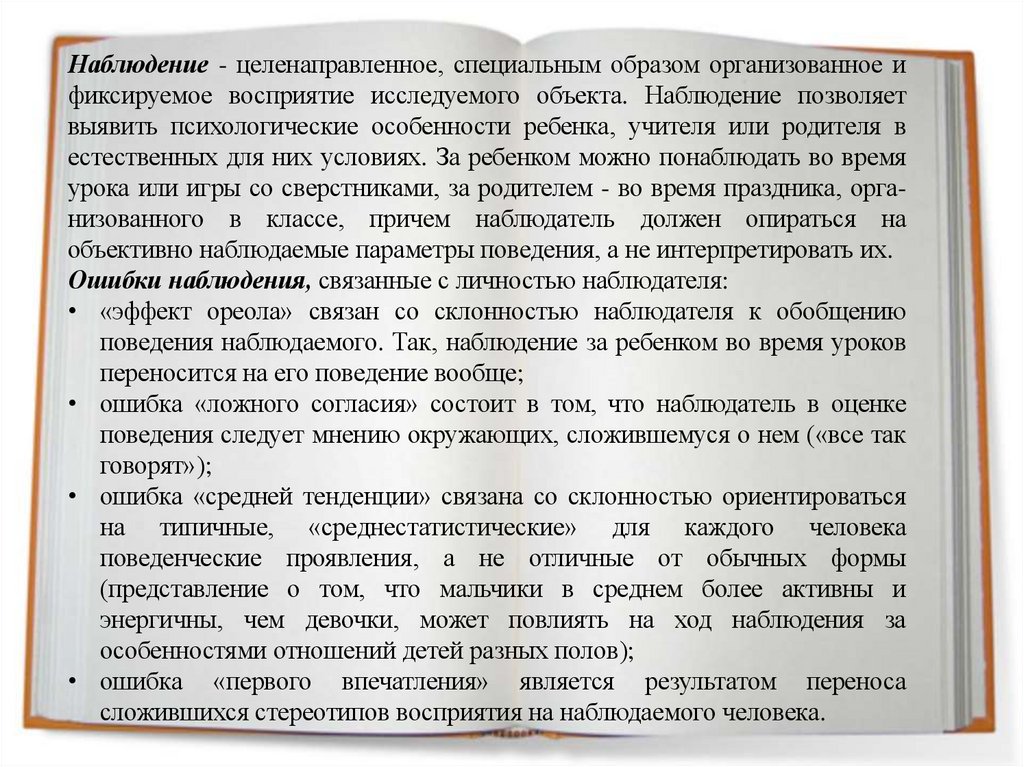 Наблюдение - целенаправленное, специальным образом организованное и фиксируемое восприятие исследуемого объекта. Наблюдение позволяет выявить психологические особенности ребенка, учителя или родителя в естественных для них условиях. За ребенком можно понаблюдать во время урока или игры со сверстниками, за родителем - во время праздника, организованного в классе, причем наблюдатель должен опираться на объективно наблюдаемые параметры поведения, а не интерпретировать их.
Ошибки наблюдения, связанные с личностью наблюдателя:
• «эффект ореола» связан со склонностью наблюдателя к обобщению поведения наблюдаемого. Так, наблюдение за ребенком во время уроков переносится на его поведение вообще;
• ошибка «ложного согласия» состоит в том, что наблюдатель в оценке поведения следует мнению окружающих, сложившемуся о нем («все так говорят»);
• ошибка «средней тенденции» связана со склонностью ориентироваться на типичные, «среднестатистические» для каждого человека поведенческие проявления, а не отличные от обычных формы (представление о том, что мальчики в среднем более активны и энергичны, чем девочки, может повлиять на ход наблюдения за особенностями отношений детей разных полов);
• ошибка «первого впечатления» является результатом переноса сложившихся стереотипов восприятия на наблюдаемого человека.